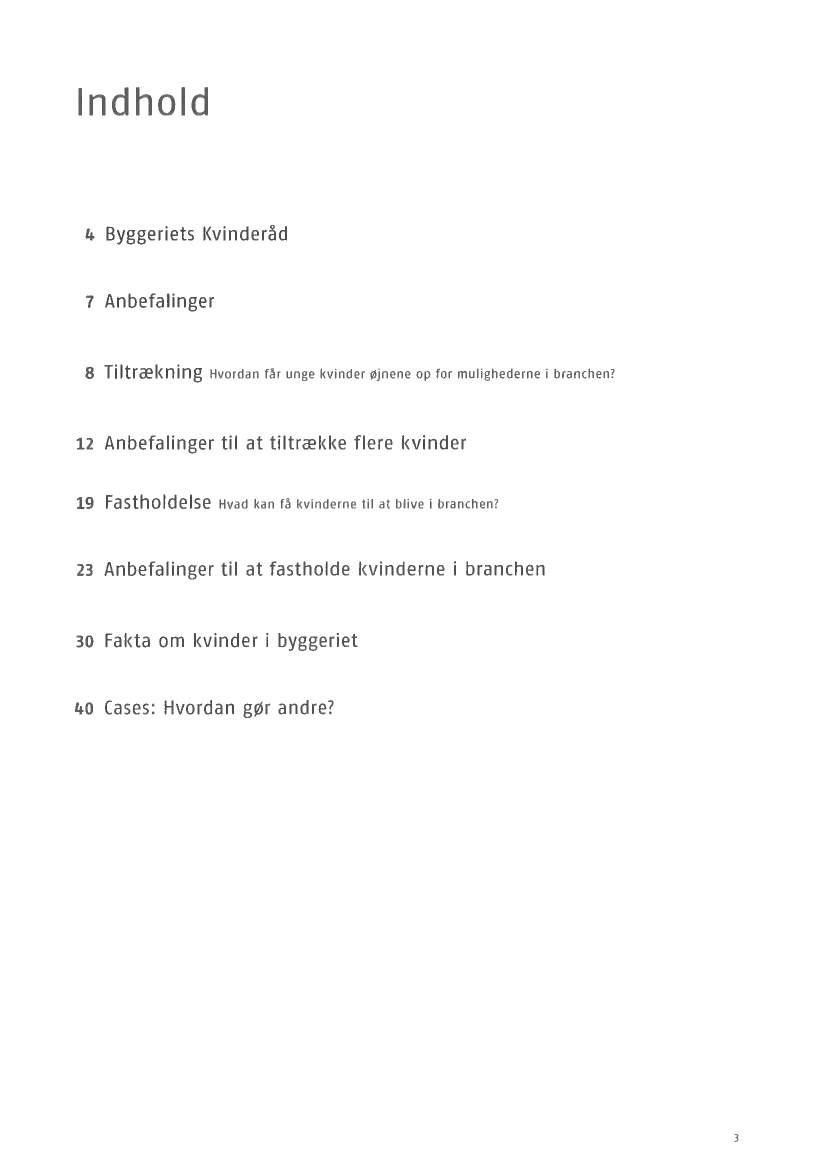 Indhold

4 Byggeriets Kvinderåd

7 Anbefalinger

8 Tiltrækning Hvordan får unge kvinder øjnene op for mulighederne i branchen?

12 Anbefalinger til at tiltrække flere kvinder

19 Fastholdelse Hvad kan få kvinderne til at blive i branchen?

23 Anbefalinger til at fastholde kvinderne i branchen

30 Fakta om kvinder i byggeriet

40 Cases: Hvordan gør andre?

3